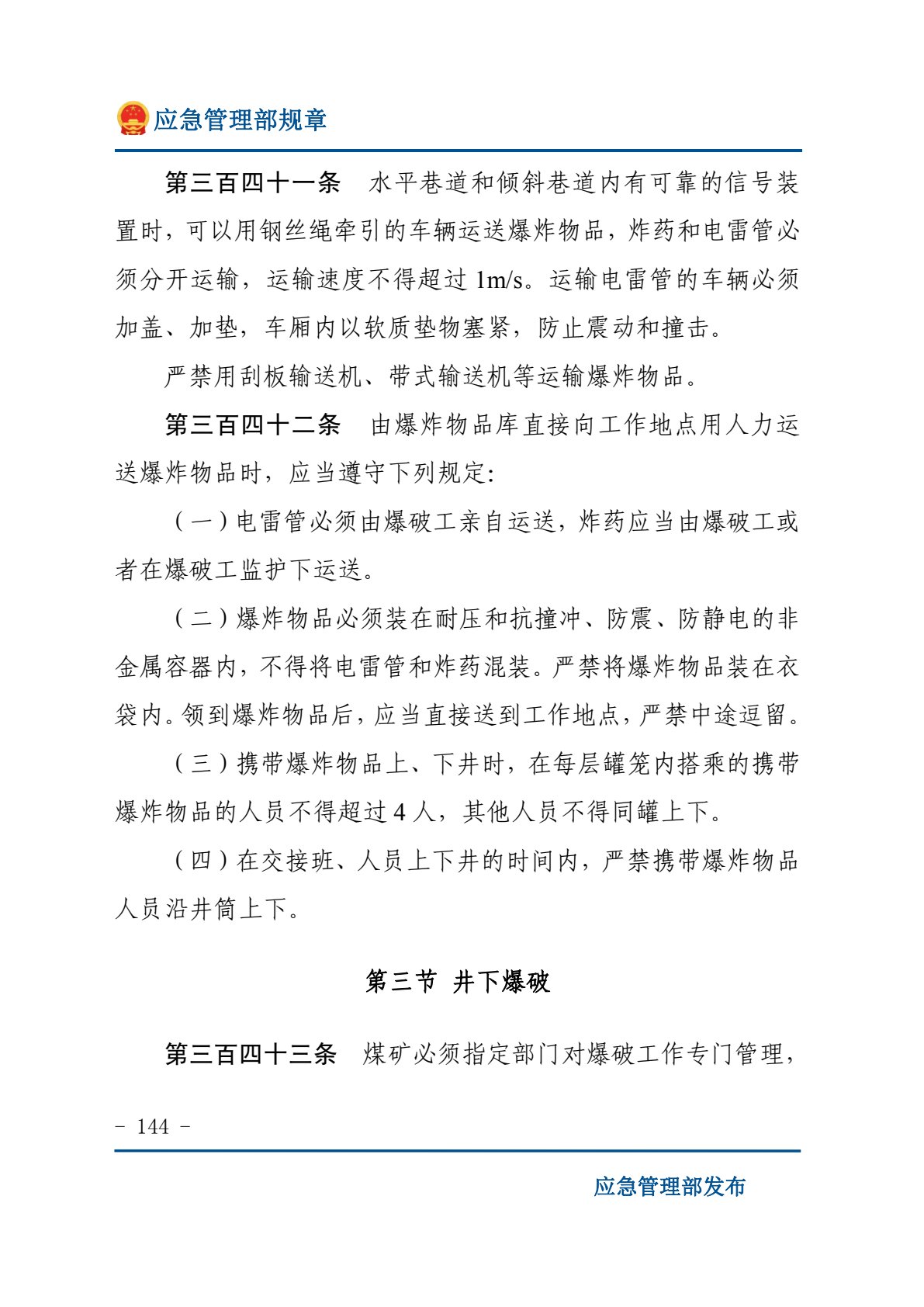 应急管理部规章

第三百四十一条 水平巷道和倾斜巷道内有可靠的信号装置时，可以用钢丝绳牵引的车辆运送爆炸物品，炸药和电雷管必须分开运输，运输速度不得超过1m/s。运输电雷管的车辆必须加盖、加垫，车厢内以软质垫物塞紧，防止震动和撞击。

严禁用刮板输送机、带式输送机等运输爆炸物品。

第三百四十二条 由爆炸物品库直接向工作地点用人力运送爆炸物品时，应当遵守下列规定：

（一）电雷管必须由爆破工亲自运送，炸药应当由爆破工或者在爆破工监护下运送。

（二）爆炸物品必须装在耐压和抗撞冲、防震、防静电的非金属容器内，不得将电雷管和炸药混装。严禁将爆炸物品装在衣袋内。领到爆炸物品后，应当直接送到工作地点，严禁中途逗留。

（三）携带爆炸物品上、下井时，在每层罐笼内搭乘的携带爆炸物品的人员不得超过4人，其他人员不得同罐上下。

（四）在交接班、人员上下井的时间内，严禁携带爆炸物品人员沿井筒上下。

第三节 井下爆破

第三百四十三条 煤矿必须指定部门对爆破工作专门管理，

- 144 -

应急管理部发布